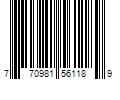 7 70981 56118 9